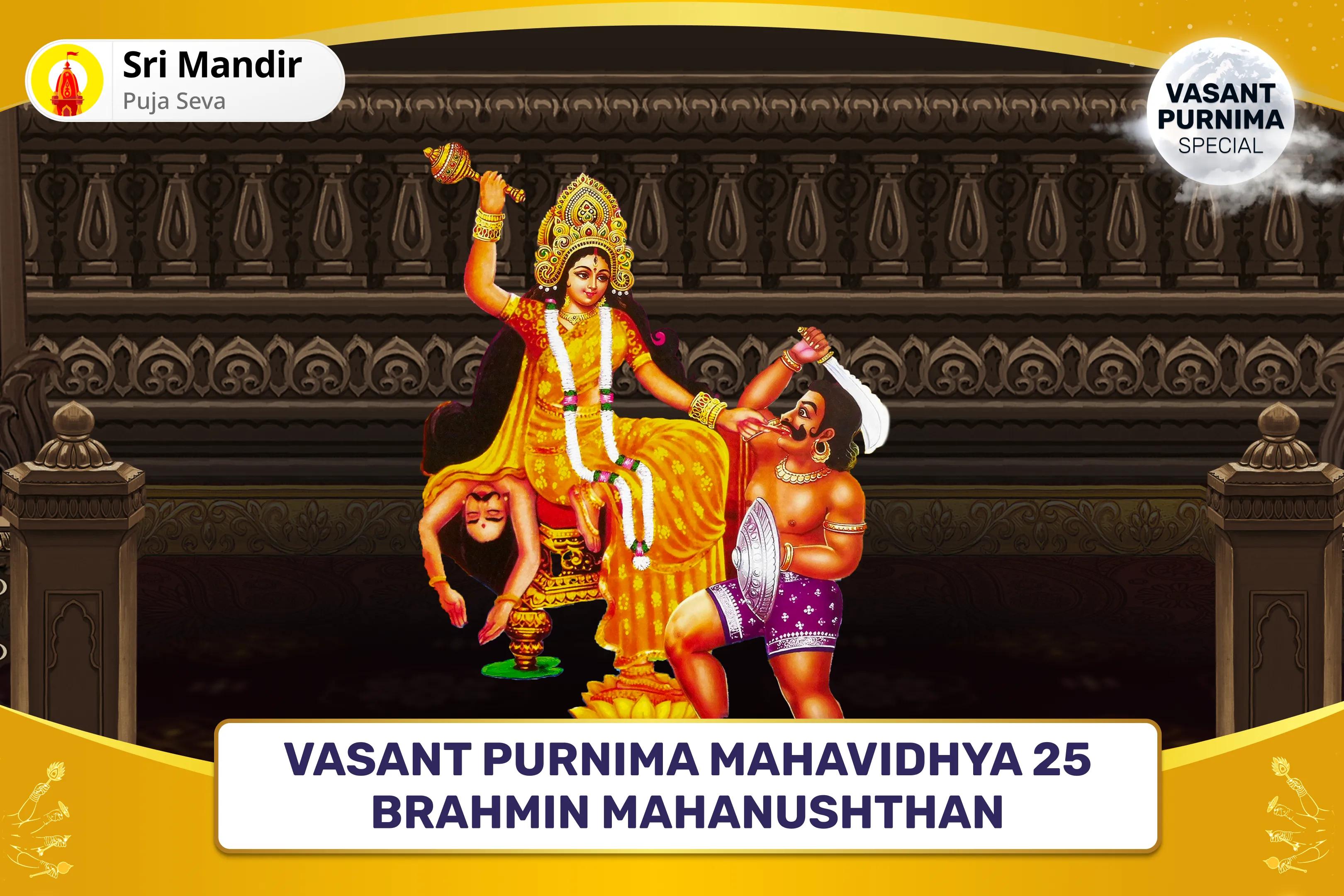 Sri Mandir
Puja Seva

VASANT PURNIMA SPECIAL

VASANT PURNIMA MAHAVIDHYA 25 BRAHMIN MAHANUSHTHAN